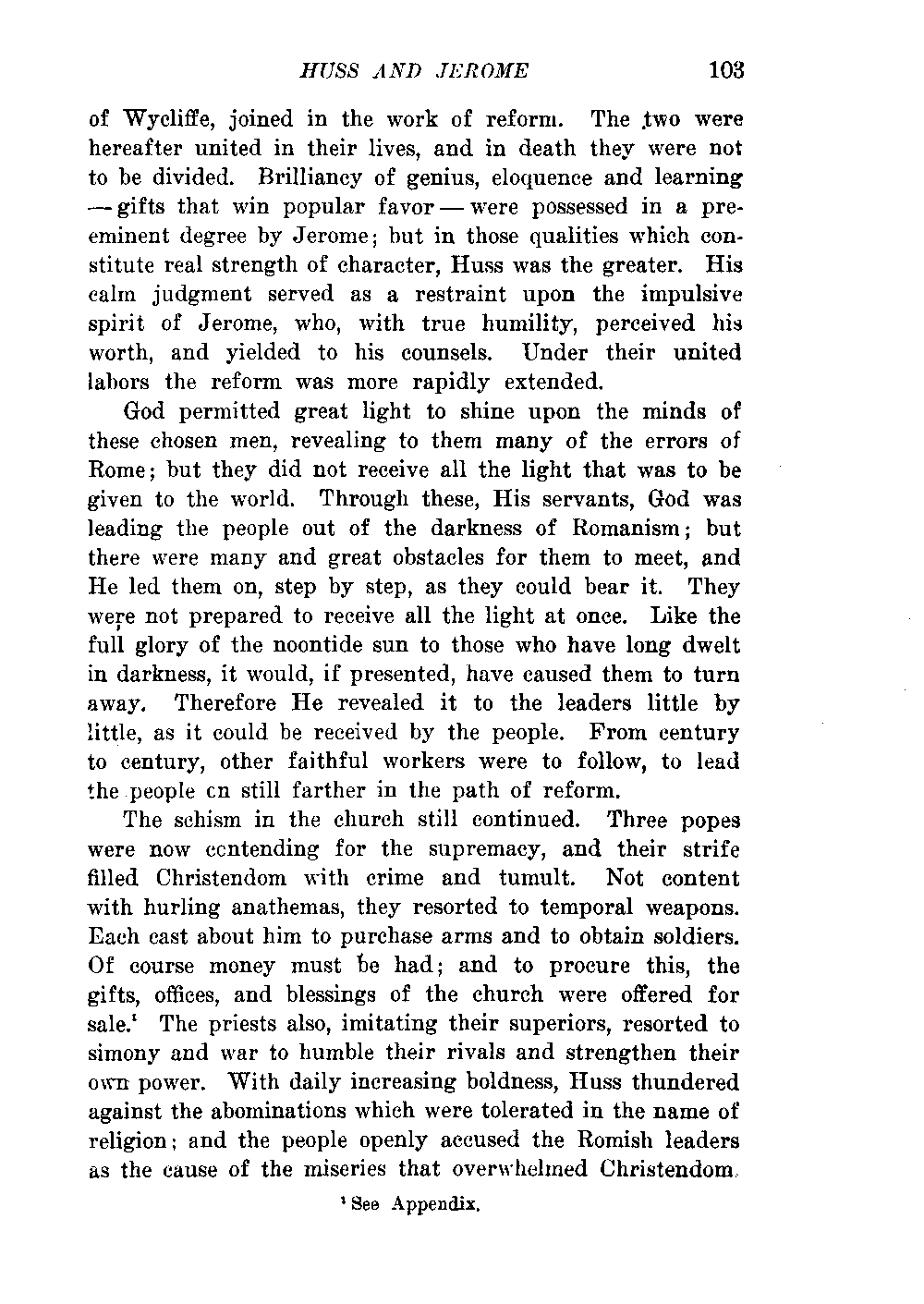 HUSS AND JEROME 103

of Wycliffe, joined in the work of reform. The two were hereafter united in their lives, and in death they were not to be divided. Brilliancy of genius, eloquence and learning — gifts that win popular favor — were possessed in a preeminent degree by Jerome; but in those qualities which constitute real strength of character, Huss was the greater. His calm judgment served as a restraint upon the impulsive spirit of Jerome, who, with true humility, perceived his worth, and yielded to his counsels. Under their united labors the reform was more rapidly extended.

God permitted great light to shine upon the minds of these chosen men, revealing to them many of the errors of Rome; but they did not receive all the light that was to be given to the world. Through these, His servants, God was leading the people out of the darkness of Romanism; but there were many and great obstacles for them to meet, and He led them on, step by step, as they could bear it. They were not prepared to receive all the light at once. Like the full glory of the noontide sun to those who have long dwelt in darkness, it would, if presented, have caused them to turn away. Therefore He revealed it to the leaders little by little, as it could be received by the people. From century to century, other faithful workers were to follow, to lead the people cn still farther in the path of reform.

The schism in the church still continued. Three popes were now ccntending for the supremacy, and their strife filled Christendom with crime and tumult. Not content with hurling anathemas, they resorted to temporal weapons. Each cast about him to purchase arms and to obtain soldiers. Of course money must be had; and to procure this, the gifts, offices, and blessings of the church were offered for sale.$^1$ The priests also, imitating their superiors, resorted to simony and war to humble their rivals and strengthen their own power. With daily increasing boldness, Huss thundered against the abominations which were tolerated in the name of religion; and the people openly accused the Romish leaders as the cause of the miseries that overwhelmed Christendom.

$^1$ See Appendix.